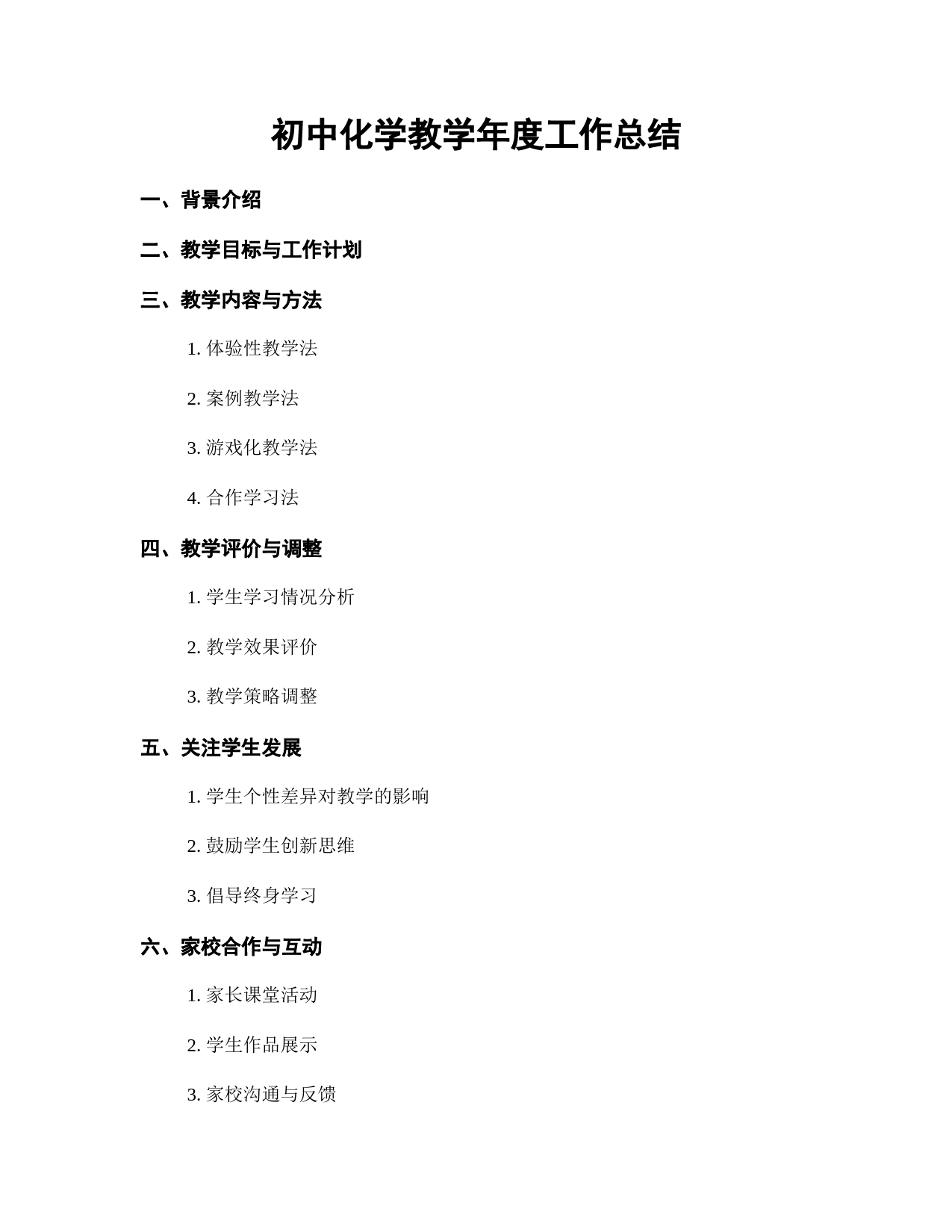 初中化学教学年度工作总结

一、背景介绍

二、教学目标与工作计划

三、教学内容与方法

1. 体验性教学法

2. 案例教学法

3. 游戏化教学法

4. 合作学习法

四、教学评价与调整

1. 学生学习情况分析

2. 教学效果评价

3. 教学策略调整

五、关注学生发展

1. 学生个性差异对教学的影响

2. 鼓励学生创新思维

3. 倡导终身学习

六、家校合作与互动

1. 家长课堂活动

2. 学生作品展示

3. 家校沟通与反馈